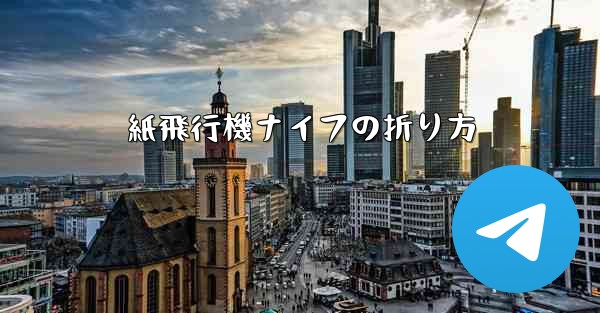 紙飛行機ナイフの折り方